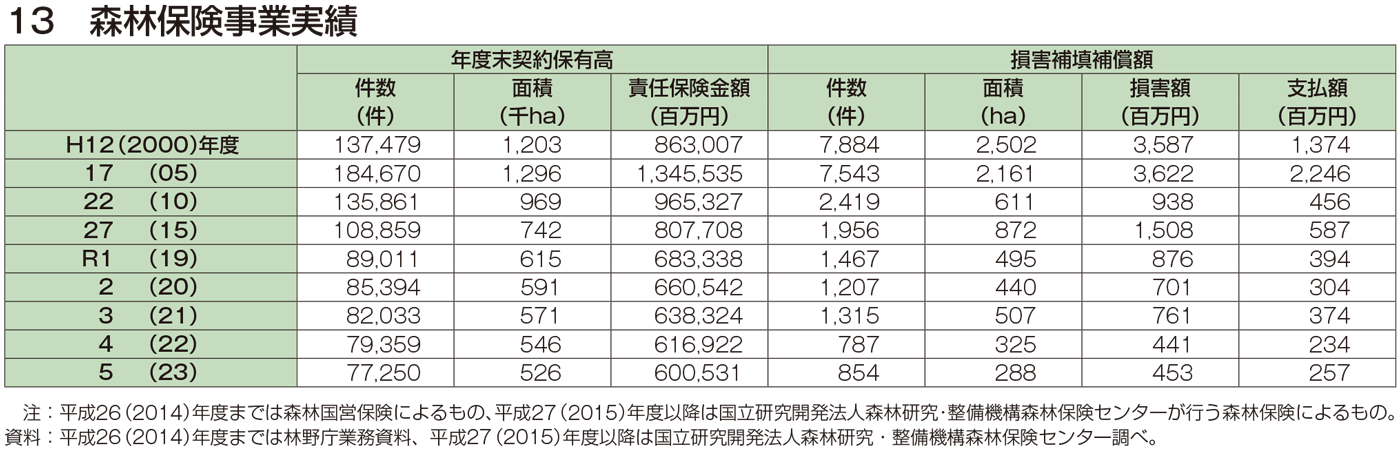 13　森林保険事業実績

|  | 年度末契約保有高 |  |  | 損害補填補償額 |  |  |  |
|---|---|---|---|---|---|---|---|
|  | 件数(件) | 面積(千ha) | 責任保険金額(百万円) | 件数(件) | 面積(ha) | 損害額(百万円) | 支払額(百万円) |
| H12(2000)年度 | 137,479 | 1,203 | 863,007 | 7,884 | 2,502 | 3,587 | 1,374 |
| 17　(05) | 184,670 | 1,296 | 1,345,535 | 7,543 | 2,161 | 3,622 | 2,246 |
| 22　(10) | 135,861 | 969 | 965,327 | 2,419 | 611 | 938 | 456 |
| 27　(15) | 108,859 | 742 | 807,708 | 1,956 | 872 | 1,508 | 587 |
| R1　(19) | 89,011 | 615 | 683,338 | 1,467 | 495 | 876 | 394 |
| 2　(20) | 85,394 | 591 | 660,542 | 1,207 | 440 | 701 | 304 |
| 3　(21) | 82,033 | 571 | 638,324 | 1,315 | 507 | 761 | 374 |
| 4　(22) | 79,359 | 546 | 616,922 | 787 | 325 | 441 | 234 |
| 5　(23) | 77,250 | 526 | 600,531 | 854 | 288 | 453 | 257 |

注：平成26(2014)年度までは森林国営保険によるもの、平成27(2015)年度以降は国立研究開発法人森林研究・整備機構森林保険センターが行う森林保険によるもの。
資料：平成26(2014)年度までは林野庁業務資料、平成27(2015)年度以降は国立研究開発法人森林研究・整備機構森林保険センター調べ。